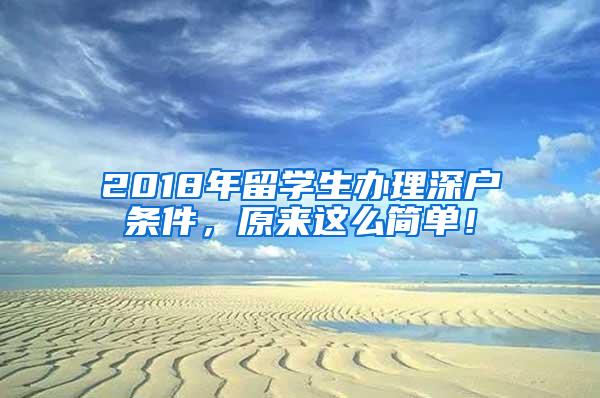 2018年留学生办理深户条件，原来这么简单！